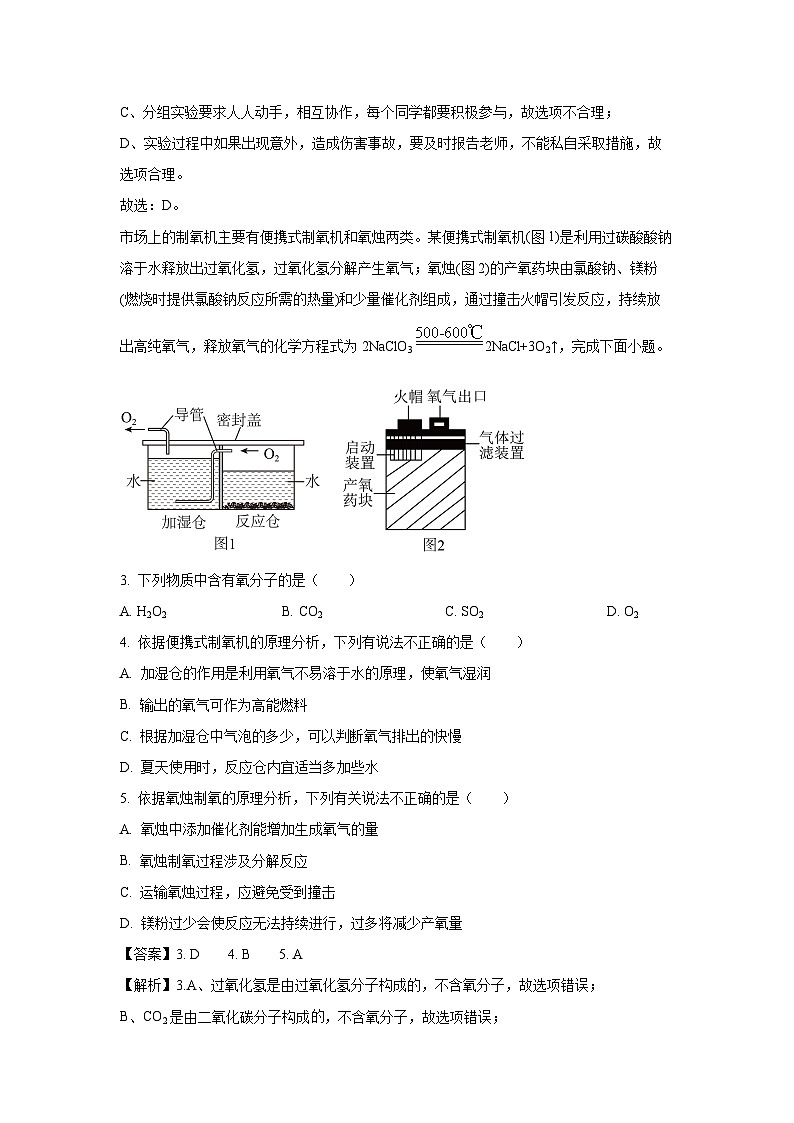 C、分组实验要求人人动手，相互协作，每个同学都要积极参与，故选项不合理；

D、实验过程中如果出现意外，造成伤害事故，要及时报告老师，不能私自采取措施，故选项合理。

故选：D。

市场上的制氧机主要有便携式制氧机和氧烛两类。某便携式制氧机(图 1)是利用过碳酸钠溶于水释放出过氧化氢，过氧化氢分解产生氧气；氧烛(图 2)的产氧药块由氯酸钠、镁粉(燃烧时提供氯酸钠反应所需的热量)和少量催化剂组成，通过撞击火帽引发反应，持续放出高纯氧气，释放氧气的化学方程式为 $2NaClO_3 \xlongequal{500\text{-}600℃} 2NaCl+3O_2\uparrow$，完成下面小题。

$O_2$ 导管 密封盖 $O_2$ 水 水 加湿仓 反应仓 图1

火帽 氧气出口 启动装置 气体过滤装置 产氧药块 图2

3. 下列物质中含有氧分子的是（　　）

A. $H_2O_2$　　B. $CO_2$　　C. $SO_2$　　D. $O_2$

4. 依据便携式制氧机的原理分析，下列有说法不正确的是（　　）

A. 加湿仓的作用是利用氧气不易溶于水的原理，使氧气湿润

B. 输出的氧气可作为高能燃料

C. 根据加湿仓中气泡的多少，可以判断氧气排出的快慢

D. 夏天使用时，反应仓内宜适当多加些水

5. 依据氧烛制氧的原理分析，下列有关说法不正确的是（　　）

A. 氧烛中添加催化剂能增加生成氧气的量

B. 氧烛制氧过程涉及分解反应

C. 运输氧烛过程，应避免受到撞击

D. 镁粉过少会使反应无法持续进行，过多将减少产氧量

【答案】3. D　　4. B　　5. A

【解析】3.A、过氧化氢是由过氧化氢分子构成的，不含氧分子，故选项错误；

B、$CO_2$是由二氧化碳分子构成的，不含氧分子，故选项错误；